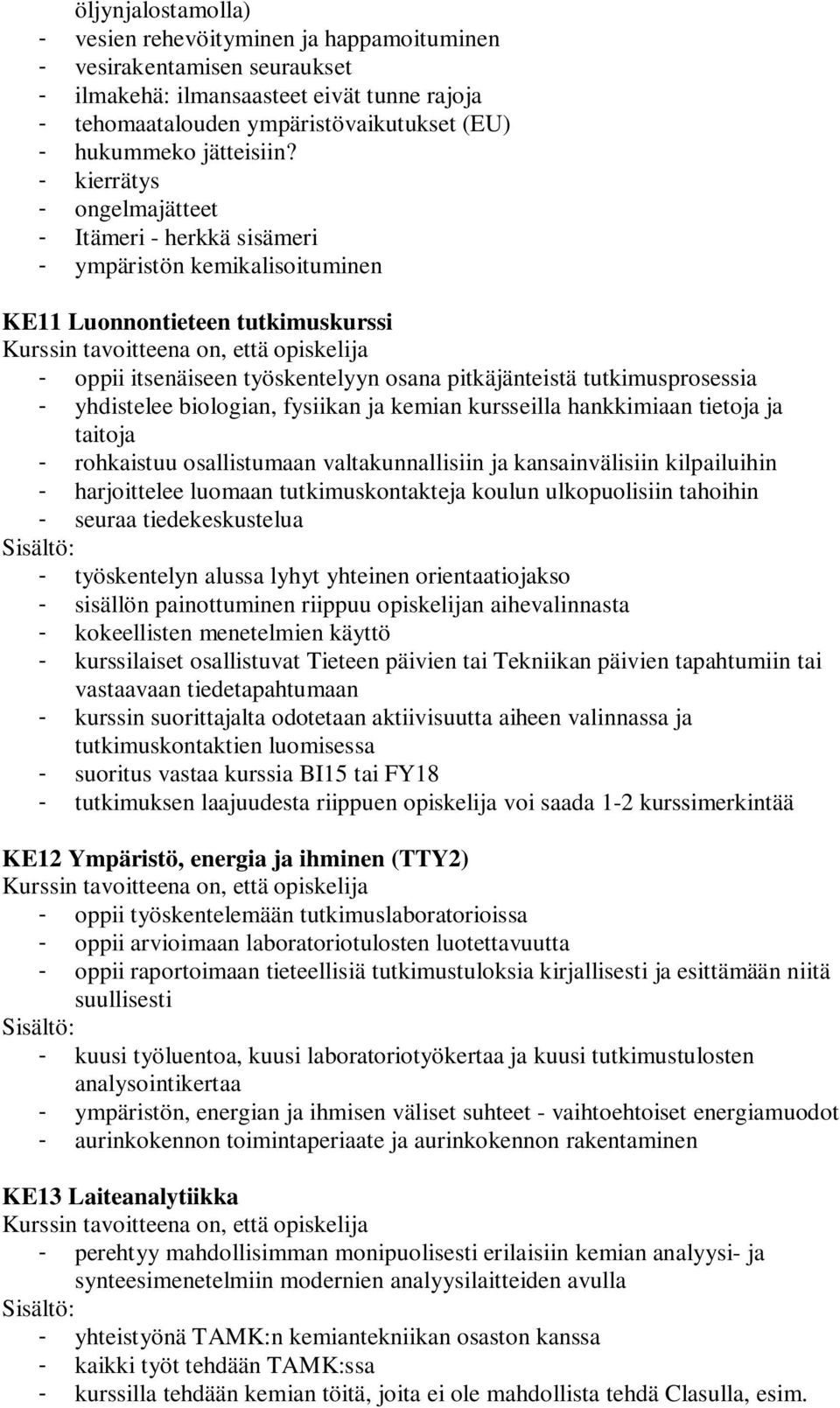 öljynjalostamolla)
- vesien rehevöityminen ja happamoituminen
- vesirakentamisen seuraukset
- ilmakehä: ilmansaasteet eivät tunne rajoja
- tehomaatalouden ympäristövaikutukset (EU)
- hukummeko jätteisiin?
- kierrätys
- ongelmajätteet
- Itämeri - herkkä sisämeri
- ympäristön kemikalisoituminen

KE11 Luonnontieteen tutkimuskurssi
Kurssin tavoitteena on, että opiskelija
- oppii itsenäiseen työskentelyyn osana pitkäjänteistä tutkimusprosessia
- yhdistelee biologian, fysiikan ja kemian kursseilla hankkimiaan tietoja ja taitoja
- rohkaistuu osallistumaan valtakunnallisiin ja kansainvälisiin kilpailuihin
- harjoittelee luomaan tutkimuskontakteja koulun ulkopuolisiin tahoihin
- seuraa tiedekeskustelua
Sisältö:
- työskentelyn alussa lyhyt yhteinen orientaatiojakso
- sisällön painottuminen riippuu opiskelijan aihevalinnasta
- kokeellisten menetelmien käyttö
- kurssilaiset osallistuvat Tieteen päivien tai Tekniikan päivien tapahtumiin tai vastaavaan tiedetapahtumaan
- kurssin suorittajalta odotetaan aktiivisuutta aiheen valinnassa ja tutkimuskontaktien luomisessa
- suoritus vastaa kurssia BI15 tai FY18
- tutkimuksen laajuudesta riippuen opiskelija voi saada 1-2 kurssimerkintää

KE12 Ympäristö, energia ja ihminen (TTY2)
Kurssin tavoitteena on, että opiskelija
- oppii työskentelemään tutkimuslaboratorioissa
- oppii arvioimaan laboratoriotulosten luotettavuutta
- oppii raportoimaan tieteellisiä tutkimustuloksia kirjallisesti ja esittämään niitä suullisesti
Sisältö:
- kuusi työluentoa, kuusi laboratoriotyökertaa ja kuusi tutkimustulosten analysointikertaa
- ympäristön, energian ja ihmisen väliset suhteet - vaihtoehtoiset energiamuodot
- aurinkokennon toimintaperiaate ja aurinkokennon rakentaminen

KE13 Laiteanalytiikka
Kurssin tavoitteena on, että opiskelija
- perehtyy mahdollisimman monipuolisesti erilaisiin kemian analyysi- ja synteesimenetelmiin modernien analyysilaitteiden avulla
Sisältö:
- yhteistyönä TAMK:n kemiantekniikan osaston kanssa
- kaikki työt tehdään TAMK:ssa
- kurssilla tehdään kemian töitä, joita ei ole mahdollista tehdä Clasulla, esim.